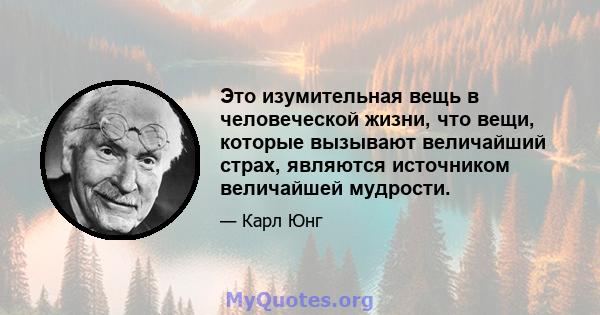 Это изумительная вещь в человеческой жизни, что вещи, которые вызывают величайший страх, являются источником величайшей мудрости.

— Карл Юнг

MyQuotes.org